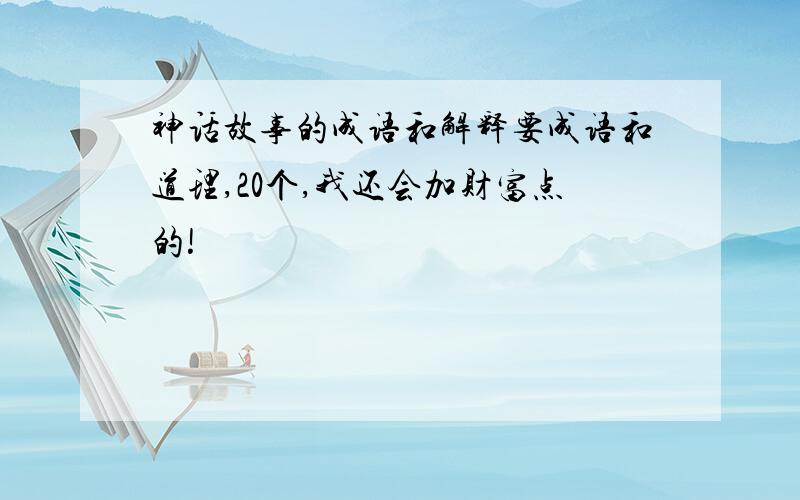 神话故事的成语和解释要成语和道理,20个,我还会加财富点的!